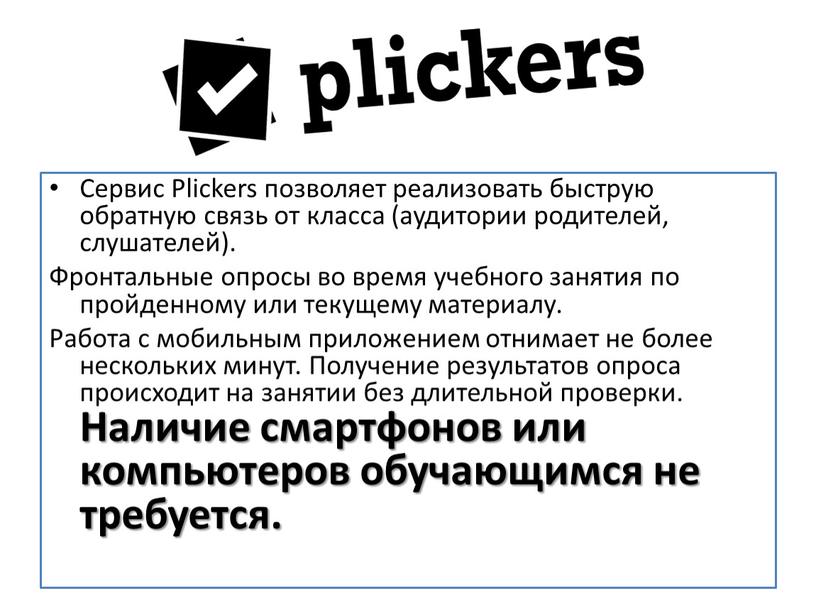 plickers

• Сервис Plickers позволяет реализовать быструю обратную связь от класса (аудитории родителей, слушателей).

Фронтальные опросы во время учебного занятия по пройденному или текущему материалу.

Работа с мобильным приложением отнимает не более нескольких минут. Получение результатов опроса происходит на занятии без длительной проверки.

Наличие смартфонов или компьютеров обучающимся не требуется.